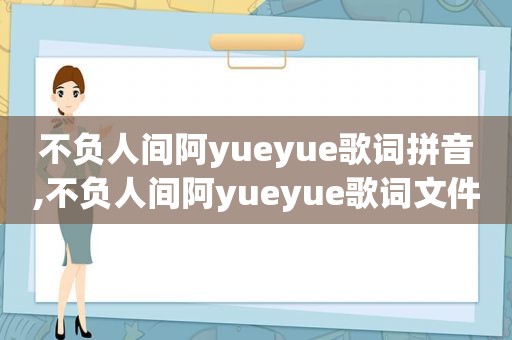 不负人间阿yueyue歌词拼音,不负人间阿yueyue歌词文件